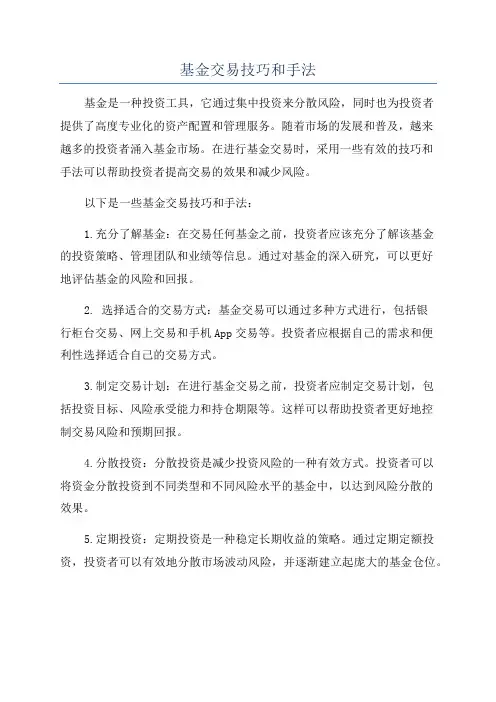 基金交易技巧和手法

基金是一种投资工具，它通过集中投资来分散风险，同时也为投资者提供了高度专业化的资产配置和管理服务。随着市场的发展和普及，越来越多的投资者涌入基金市场。在进行基金交易时，采用一些有效的技巧和手法可以帮助投资者提高交易的效果和减少风险。

以下是一些基金交易技巧和手法：

1.充分了解基金：在交易任何基金之前，投资者应该充分了解该基金的投资策略、管理团队和业绩等信息。通过对基金的深入研究，可以更好地评估基金的风险和回报。

2. 选择适合的交易方式：基金交易可以通过多种方式进行，包括银行柜台交易、网上交易和手机App交易等。投资者应根据自己的需求和便利性选择适合自己的交易方式。

3.制定交易计划：在进行基金交易之前，投资者应制定交易计划，包括投资目标、风险承受能力和持仓期限等。这样可以帮助投资者更好地控制交易风险和预期回报。

4.分散投资：分散投资是减少投资风险的一种有效方式。投资者可以将资金分散投资到不同类型和不同风险水平的基金中，以达到风险分散的效果。

5.定期投资：定期投资是一种稳定长期收益的策略。通过定期定额投资，投资者可以有效地分散市场波动风险，并逐渐建立起庞大的基金仓位。